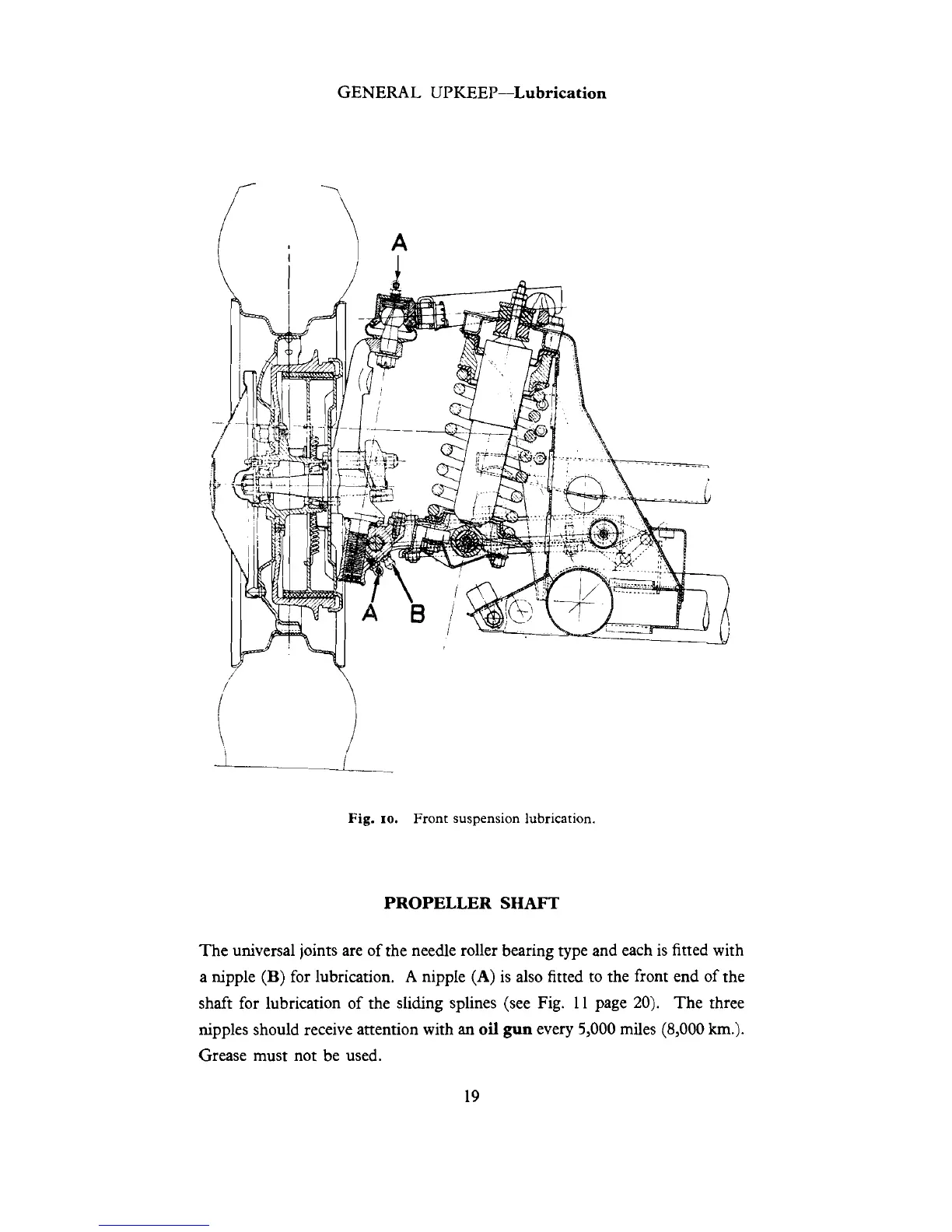 GENERAL UPKEEP—Lubrication

A

A B

Fig. 10. Front suspension lubrication.

PROPELLER SHAFT

The universal joints are of the needle roller bearing type and each is fitted with a nipple (B) for lubrication. A nipple (A) is also fitted to the front end of the shaft for lubrication of the sliding splines (see Fig. 11 page 20). The three nipples should receive attention with an oil gun every 5,000 miles (8,000 km.). Grease must not be used.

19